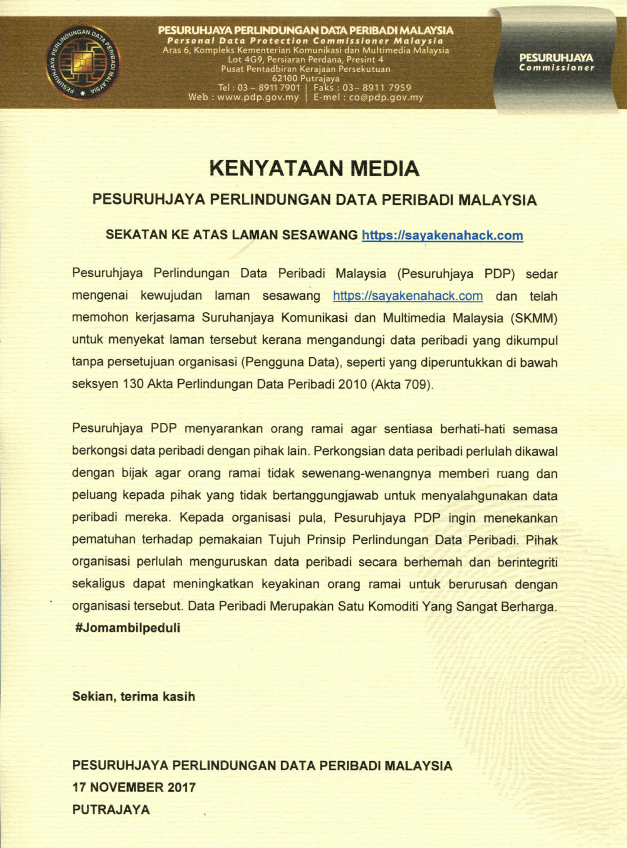 PESURUHJAYA PERLINDUNGAN DATA PERIBADI MALAYSIA
PESURUHJAYA PERLINDUNGAN DATA PERIBADI MALAYSIA
Personal Data Protection Commissioner Malaysia
Aras 6, Kompleks Kementerian Komunikasi dan Multimedia Malaysia
Lot 4G9, Persiaran Perdana, Presint 4
Pusat Pentadbiran Kerajaan Persekutuan
62100 Putrajaya
Tel : 03 – 8911 7901 | Faks : 03– 8911 7959
Web : www.pdp.gov.my | E-mel : co@pdp.gov.my

PESURUHJAYA
Commissioner

KENYATAAN MEDIA

PESURUHJAYA PERLINDUNGAN DATA PERIBADI MALAYSIA

SEKATAN KE ATAS LAMAN SESAWANG https://sayakenahack.com

Pesuruhjaya Perlindungan Data Peribadi Malaysia (Pesuruhjaya PDP) sedar mengenai kewujudan laman sesawang https://sayakenahack.com dan telah memohon kerjasama Suruhanjaya Komunikasi dan Multimedia Malaysia (SKMM) untuk menyekat laman tersebut kerana mengandungi data peribadi yang dikumpul tanpa persetujuan organisasi (Pengguna Data), seperti yang diperuntukkan di bawah seksyen 130 Akta Perlindungan Data Peribadi 2010 (Akta 709).

Pesuruhjaya PDP menyarankan orang ramai agar sentiasa berhati-hati semasa berkongsi data peribadi dengan pihak lain. Perkongsian data peribadi perlulah dikawal dengan bijak agar orang ramai tidak sewenang-wenangnya memberi ruang dan peluang kepada pihak yang tidak bertanggungjawab untuk menyalahgunakan data peribadi mereka. Kepada organisasi pula, Pesuruhjaya PDP ingin menekankan pematuhan terhadap pemakaian Tujuh Prinsip Perlindungan Data Peribadi. Pihak organisasi perlulah menguruskan data peribadi secara berhemah dan berintegriti sekaligus dapat meningkatkan keyakinan orang ramai untuk berurusan dengan organisasi tersebut. Data Peribadi Merupakan Satu Komoditi Yang Sangat Berharga.
#Jomambilpeduli

Sekian, terima kasih

PESURUHJAYA PERLINDUNGAN DATA PERIBADI MALAYSIA
17 NOVEMBER 2017
PUTRAJAYA